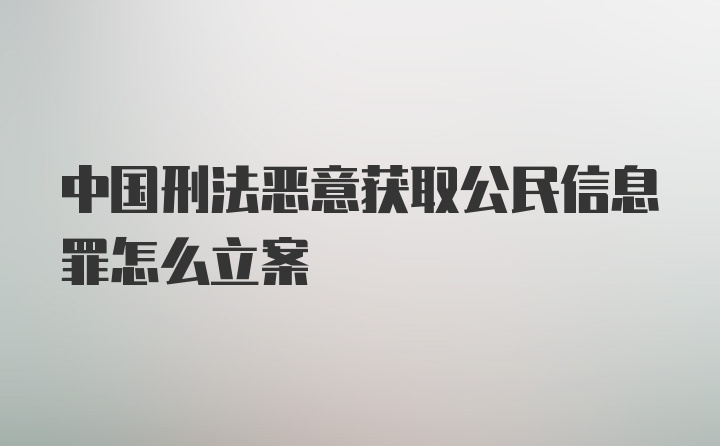 中国刑法恶意获取公民信息罪怎么立案